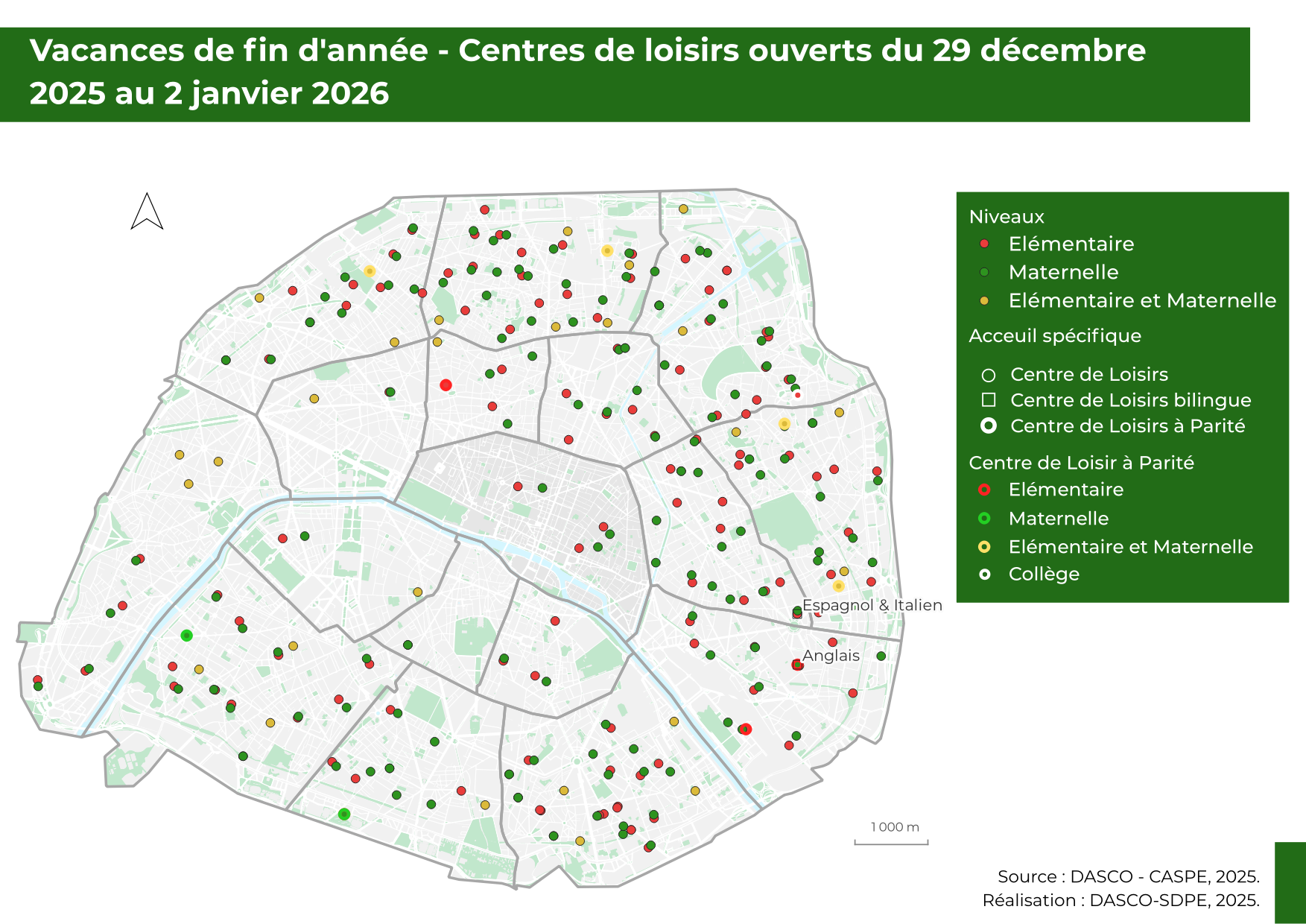 Vacances de fin d'année - Centres de loisirs ouverts du 29 décembre 2025 au 2 janvier 2026

Niveaux
Elémentaire
Maternelle
Elémentaire et Maternelle
Acceuil spécifique
Centre de Loisirs
Centre de Loisirs bilingue
Centre de Loisirs à Parité
Centre de Loisir à Parité
Elémentaire
Maternelle
Elémentaire et Maternelle
Collège

Espagnol & Italien
Anglais

1 000 m

Source : DASCO - CASPE, 2025.
Réalisation : DASCO-SDPE, 2025.